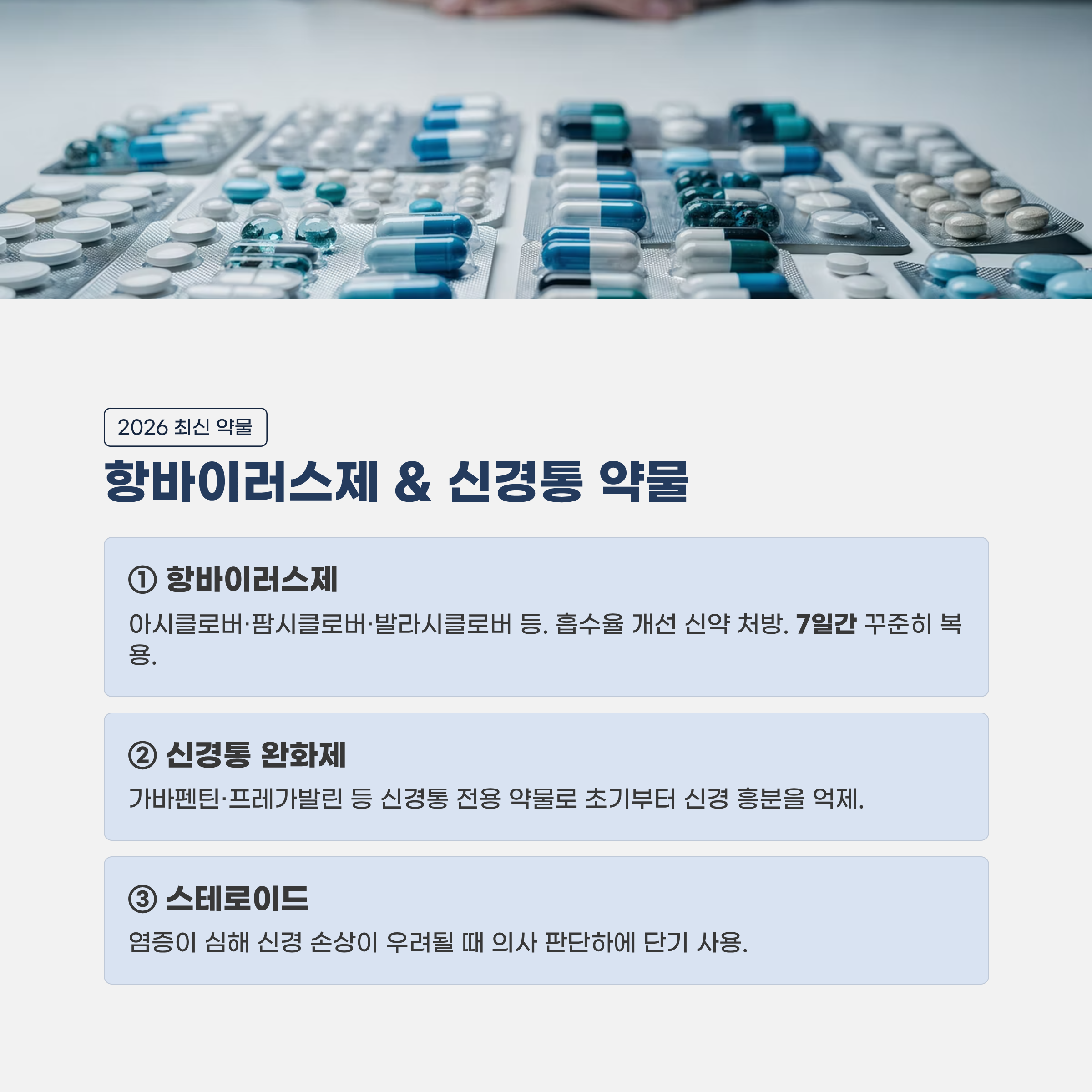 2026 최신 약물

항바이러스제 & 신경통 약물

① 항바이러스제

아시클로버·팜시클로버·발라시클로버 등. 흡수율 개선 신약 처방. 7일간 꾸준히 복용.

② 신경통 완화제

가바펜틴·프레가발린 등 신경통 전용 약물로 초기부터 신경 흥분을 억제.

③ 스테로이드

염증이 심해 신경 손상이 우려될 때 의사 판단하에 단기 사용.